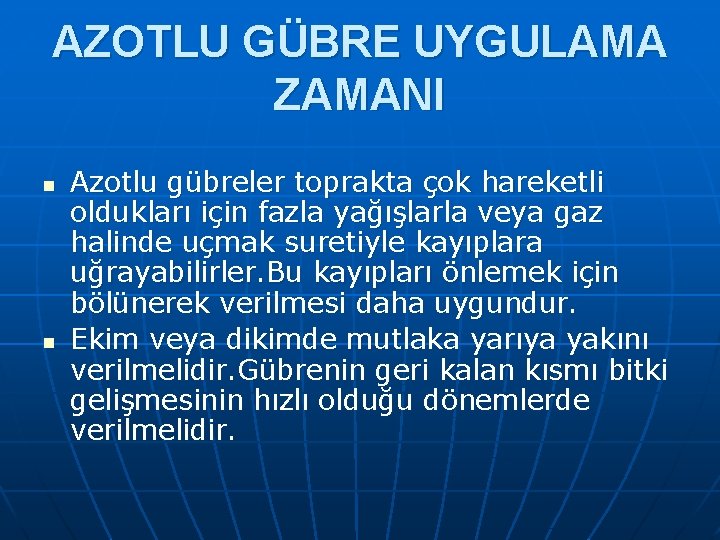 AZOTLU GÜBRE UYGULAMA ZAMANI

■ Azotlu gübreler toprakta çok hareketli oldukları için fazla yağışlarla veya gaz halinde uçmak suretiyle kayıplara uğrayabilirler.Bu kayıpları önlemek için bölünerek verilmesi daha uygundur.

■ Ekim veya dikimde mutlaka yarıya yakını verilmelidir.Gübrenin geri kalan kısmı bitki gelişmesinin hızlı olduğu dönemlerde verilmelidir.